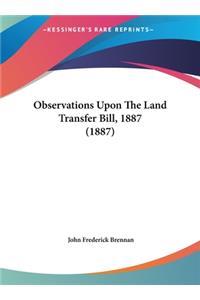 ~KESSINGER'S RARE REPRINTS~

Observations Upon The Land Transfer Bill, 1887 (1887)

John Frederick Brennan